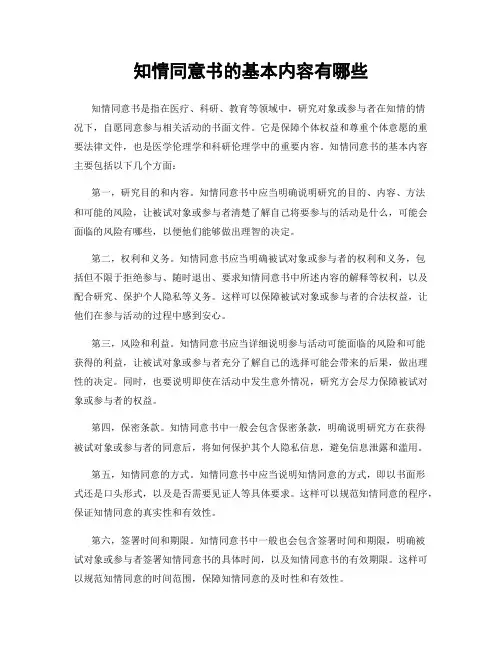 知情同意书的基本内容有哪些

知情同意书是指在医疗、科研、教育等领域中，研究对象或参与者在知情的情况下，自愿同意参与相关活动的书面文件。它是保障个体权益和尊重个体意愿的重要法律文件，也是医学伦理学和科研伦理学中的重要内容。知情同意书的基本内容主要包括以下几个方面：

第一，研究目的和内容。知情同意书中应当明确说明研究的目的、内容、方法和可能的风险，让被试对象或参与者清楚了解自己将要参与的活动是什么，可能会面临的风险有哪些，以便他们能够做出理智的决定。

第二，权利和义务。知情同意书应当明确被试对象或参与者的权利和义务，包括但不限于拒绝参与、随时退出、要求知情同意书中所述内容的解释等权利，以及配合研究、保护个人隐私等义务。这样可以保障被试对象或参与者的合法权益，让他们在参与活动的过程中感到安心。

第三，风险和利益。知情同意书应当详细说明参与活动可能面临的风险和可能获得的利益，让被试对象或参与者充分了解自己的选择可能会带来的后果，做出理性的决定。同时，也要说明即使在活动中发生意外情况，研究方会尽力保障被试对象或参与者的权益。

第四，保密条款。知情同意书中一般会包含保密条款，明确说明研究方在获得被试对象或参与者的同意后，将如何保护其个人隐私信息，避免信息泄露和滥用。

第五，知情同意的方式。知情同意书中应当说明知情同意的方式，即以书面形式还是口头形式，以及是否需要见证人等具体要求。这样可以规范知情同意的程序，保证知情同意的真实性和有效性。

第六，签署时间和期限。知情同意书中一般也会包含签署时间和期限，明确被试对象或参与者签署知情同意书的具体时间，以及知情同意书的有效期限。这样可以规范知情同意的时间范围，保障知情同意的及时性和有效性。